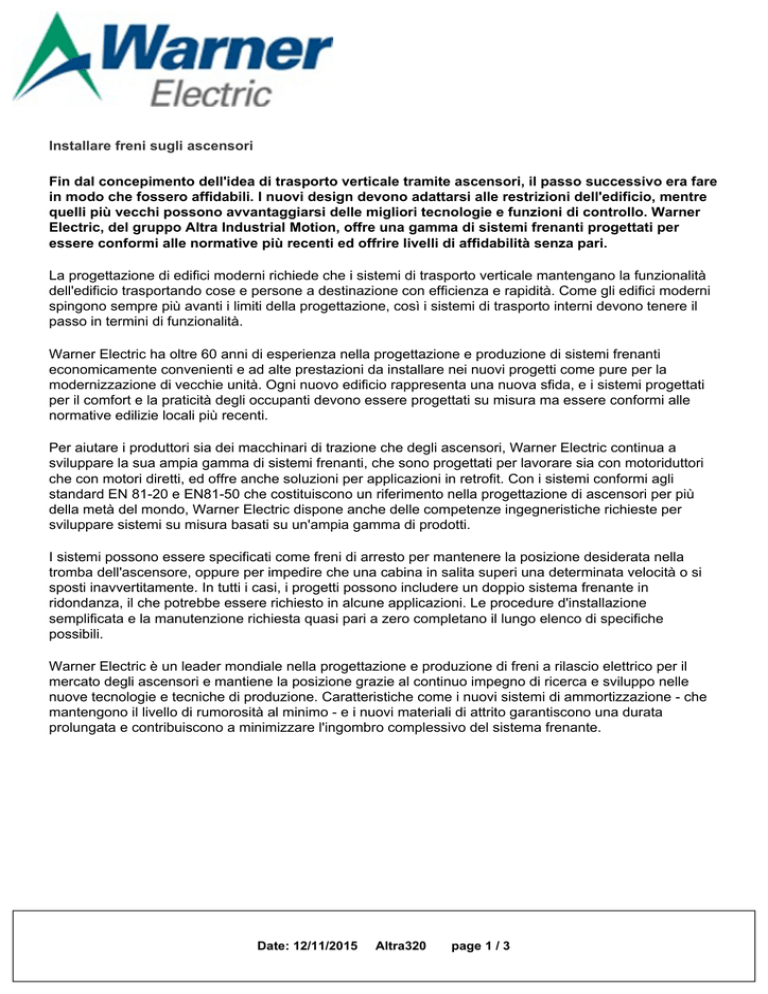 Warner Electric

Installare freni sugli ascensori

Fin dal concepimento dell'idea di trasporto verticale tramite ascensori, il passo successivo era fare in modo che fossero affidabili. I nuovi design devono adattarsi alle restrizioni dell'edificio, mentre quelli più vecchi possono avvantaggiarsi delle migliori tecnologie e funzioni di controllo. Warner Electric, del gruppo Altra Industrial Motion, offre una gamma di sistemi frenanti progettati per essere conformi alle normative più recenti ed offrire livelli di affidabilità senza pari.

La progettazione di edifici moderni richiede che i sistemi di trasporto verticale mantengano la funzionalità dell'edificio trasportando cose e persone a destinazione con efficienza e rapidità. Come gli edifici moderni spingono sempre più avanti i limiti della progettazione, così i sistemi di trasporto interni devono tenere il passo in termini di funzionalità.

Warner Electric ha oltre 60 anni di esperienza nella progettazione e produzione di sistemi frenanti economicamente convenienti e ad alte prestazioni da installare nei nuovi progetti come pure per la modernizzazione di vecchie unità. Ogni nuovo edificio rappresenta una nuova sfida, e i sistemi progettati per il comfort e la praticità degli occupanti devono essere progettati su misura ma essere conformi alle normative edilizie locali più recenti.

Per aiutare i produttori sia dei macchinari di trazione che degli ascensori, Warner Electric continua a sviluppare la sua ampia gamma di sistemi frenanti, che sono progettati per lavorare sia con motoriduttori che con motori diretti, ed offre anche soluzioni per applicazioni in retrofit. Con i sistemi conformi agli standard EN 81-20 e EN81-50 che costituiscono un riferimento nella progettazione di ascensori per più della metà del mondo, Warner Electric dispone anche delle competenze ingegneristiche richieste per sviluppare sistemi su misura basati su un'ampia gamma di prodotti.

I sistemi possono essere specificati come freni di arresto per mantenere la posizione desiderata nella tromba dell'ascensore, oppure per impedire che una cabina in salita superi una determinata velocità o si sposti inavvertitamente. In tutti i casi, i progetti possono includere un doppio sistema frenante in ridondanza, il che potrebbe essere richiesto in alcune applicazioni. Le procedure d'installazione semplificata e la manutenzione richiesta quasi pari a zero completano il lungo elenco di specifiche possibili.

Warner Electric è un leader mondiale nella progettazione e produzione di freni a rilascio elettrico per il mercato degli ascensori e mantiene la posizione grazie al continuo impegno di ricerca e sviluppo nelle nuove tecnologie e tecniche di produzione. Caratteristiche come i nuovi sistemi di ammortizzazione - che mantengono il livello di rumorosità al minimo - e i nuovi materiali di attrito garantiscono una durata prolungata e contribuiscono a minimizzare l'ingombro complessivo del sistema frenante.

Date: 12/11/2015 Altra320 page 1 / 3